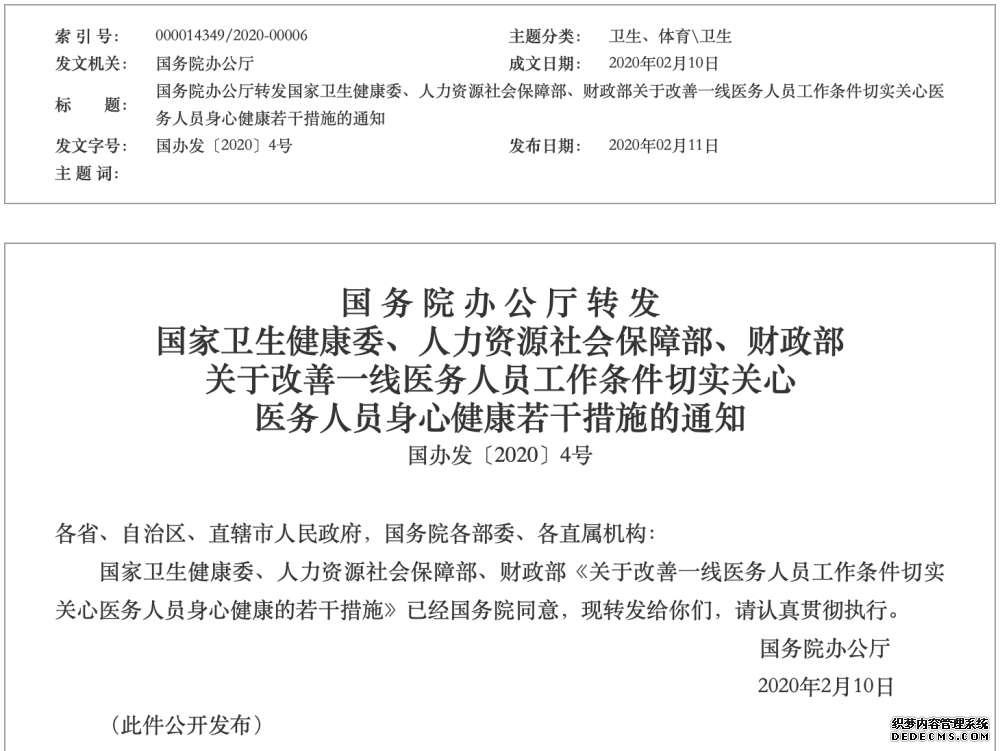 索 引 号: 000014349/2020-00006

主题分类: 卫生、体育\卫生

发文机关: 国务院办公厅

成文日期: 2020年02月10日

标 题: 国务院办公厅转发国家卫生健康委、人力资源社会保障部、财政部关于改善一线医务人员工作条件切实关心医务人员身心健康若干措施的通知

发文字号: 国办发〔2020〕4号

发布日期: 2020年02月11日

主 题 词:

国务院办公厅转发
国家卫生健康委、人力资源社会保障部、财政部
关于改善一线医务人员工作条件切实关心
医务人员身心健康若干措施的通知
国办发〔2020〕4号

各省、自治区、直辖市人民政府，国务院各部委、各直属机构：

国家卫生健康委、人力资源社会保障部、财政部《关于改善一线医务人员工作条件切实关心医务人员身心健康的若干措施》已经国务院同意，现转发给你们，请认真贯彻执行。

国务院办公厅

2020年2月10日

（此件公开发布）

织梦内容管理系统
DEDECMS.COM